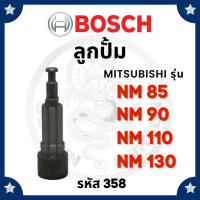 BOSCH

ลูกปั้ม

MITSUBISHI รุ่น

NM 85

NM 90

NM 110

NM 130

รหัส 358